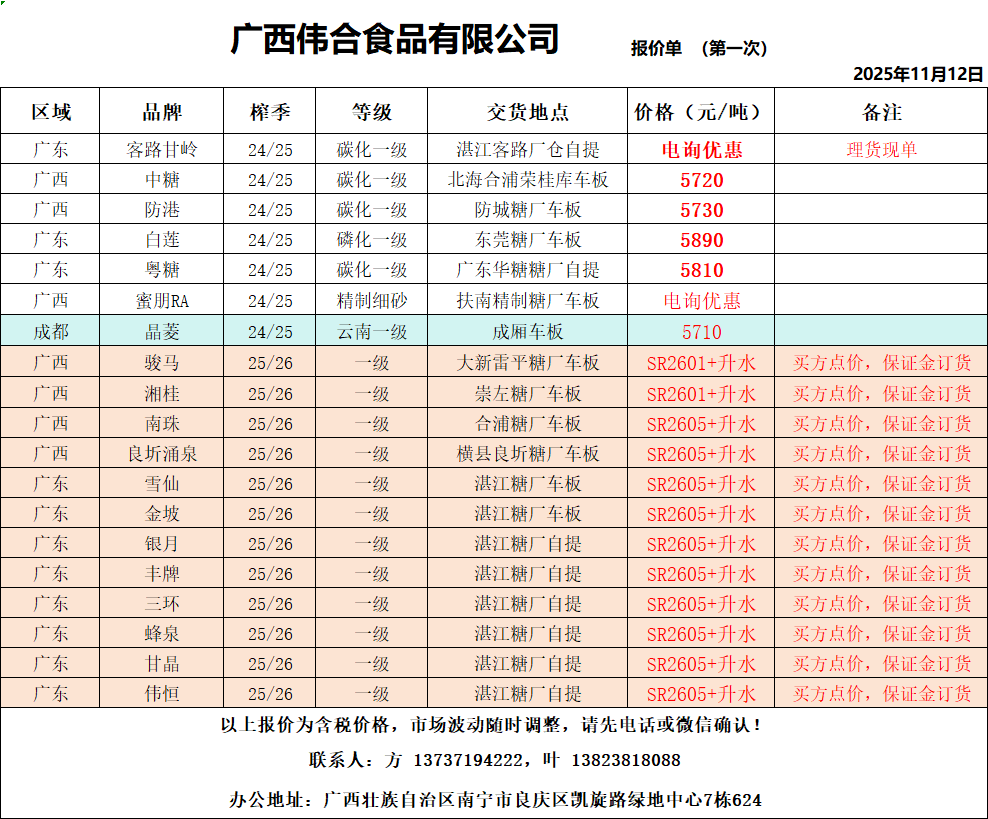 广西伟合食品有限公司 报价单 （第一次）

2025年11月12日

| 区域 | 品牌 | 榨季 | 等级 | 交货地点 | 价格（元/吨） | 备注 |
|---|---|---|---|---|---|---|
| 广东 | 客路甘岭 | 24/25 | 碳化一级 | 湛江客路厂仓自提 | 电询优惠 | 理货现单 |
| 广西 | 中糖 | 24/25 | 碳化一级 | 北海合浦荣桂库车板 | 5720 | |
| 广西 | 防港 | 24/25 | 碳化一级 | 防城糖厂车板 | 5730 | |
| 广东 | 白莲 | 24/25 | 磷化一级 | 东莞糖厂车板 | 5890 | |
| 广东 | 粤糖 | 24/25 | 碳化一级 | 广东华糖糖厂自提 | 5810 | |
| 广西 | 蜜朋RA | 24/25 | 精制细砂 | 扶南精制糖厂车板 | 电询优惠 | |
| 成都 | 晶菱 | 24/25 | 云南一级 | 成厢车板 | 5710 | |
| 广西 | 骏马 | 25/26 | 一级 | 大新雷平糖厂车板 | SR2601+升水 | 买方点价，保证金订货 |
| 广西 | 湘桂 | 25/26 | 一级 | 崇左糖厂车板 | SR2601+升水 | 买方点价，保证金订货 |
| 广西 | 南珠 | 25/26 | 一级 | 合浦糖厂车板 | SR2605+升水 | 买方点价，保证金订货 |
| 广西 | 良圻涌泉 | 25/26 | 一级 | 横县良圻糖厂车板 | SR2605+升水 | 买方点价，保证金订货 |
| 广东 | 雪仙 | 25/26 | 一级 | 湛江糖厂车板 | SR2605+升水 | 买方点价，保证金订货 |
| 广东 | 金坡 | 25/26 | 一级 | 湛江糖厂车板 | SR2605+升水 | 买方点价，保证金订货 |
| 广东 | 银月 | 25/26 | 一级 | 湛江糖厂自提 | SR2605+升水 | 买方点价，保证金订货 |
| 广东 | 丰牌 | 25/26 | 一级 | 湛江糖厂自提 | SR2605+升水 | 买方点价，保证金订货 |
| 广东 | 三环 | 25/26 | 一级 | 湛江糖厂自提 | SR2605+升水 | 买方点价，保证金订货 |
| 广东 | 蜂泉 | 25/26 | 一级 | 湛江糖厂自提 | SR2605+升水 | 买方点价，保证金订货 |
| 广东 | 甘晶 | 25/26 | 一级 | 湛江糖厂自提 | SR2605+升水 | 买方点价，保证金订货 |
| 广东 | 伟恒 | 25/26 | 一级 | 湛江糖厂自提 | SR2605+升水 | 买方点价，保证金订货 |

以上报价为含税价格，市场波动随时调整，请先电话或微信确认！

联系人：方 13737194222，叶 13823818088

办公地址：广西壮族自治区南宁市良庆区凯旋路绿地中心7栋624